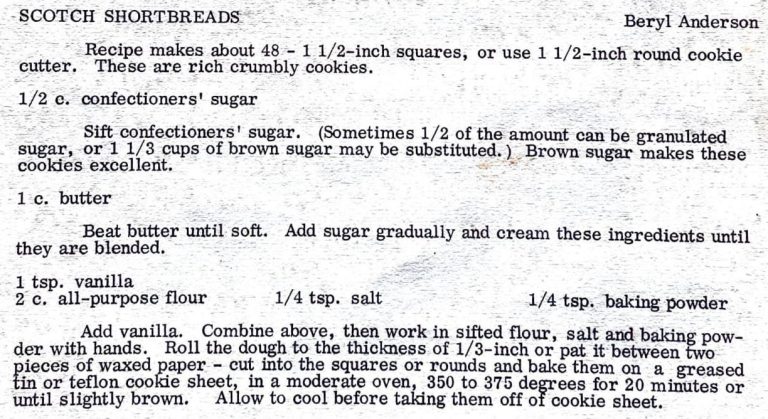 SCOTCH SHORTBREADS Beryl Anderson

Recipe makes about 48 - 1 1/2-inch squares, or use 1 1/2-inch round cookie cutter. These are rich crumbly cookies.

1/2 c. confectioners' sugar

Sift confectioners' sugar. (Sometimes 1/2 of the amount can be granulated sugar, or 1 1/3 cups of brown sugar may be substituted.) Brown sugar makes these cookies excellent.

1 c. butter

Beat butter until soft. Add sugar gradually and cream these ingredients until they are blended.

1 tsp. vanilla
2 c. all-purpose flour 1/4 tsp. salt 1/4 tsp. baking powder

Add vanilla. Combine above, then work in sifted flour, salt and baking powder with hands. Roll the dough to the thickness of 1/3-inch or pat it between two pieces of waxed paper - cut into the squares or rounds and bake them on a greased tin or teflon cookie sheet, in a moderate oven, 350 to 375 degrees for 20 minutes or until slightly brown. Allow to cool before taking them off of cookie sheet.